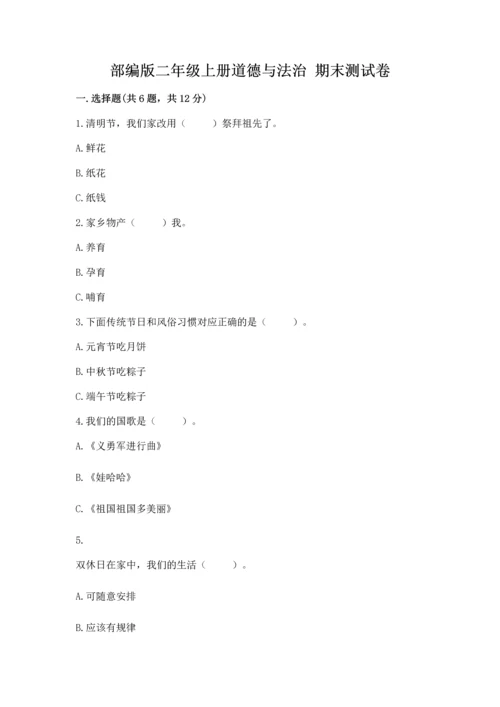 部编版二年级上册道德与法治 期末测试卷

一. 选择题(共 6 题，共 12 分)

1. 清明节，我们家改用（　　）祭拜祖先了。

A. 鲜花

B. 纸花

C. 纸钱

2. 家乡物产（　　）我。

A. 养育

B. 孕育

C. 哺育

3. 下面传统节日和风俗习惯对应正确的是（　　）。

A. 元宵节吃月饼

B. 中秋节吃粽子

C. 端午节吃粽子

4. 我们的国歌是（　　）。

A. 《义勇军进行曲》

B. 《娃哈哈》

C. 《祖国祖国多美丽》

5.

双休日在家中，我们的生活（　　）。

A. 可随意安排

B. 应该有规律